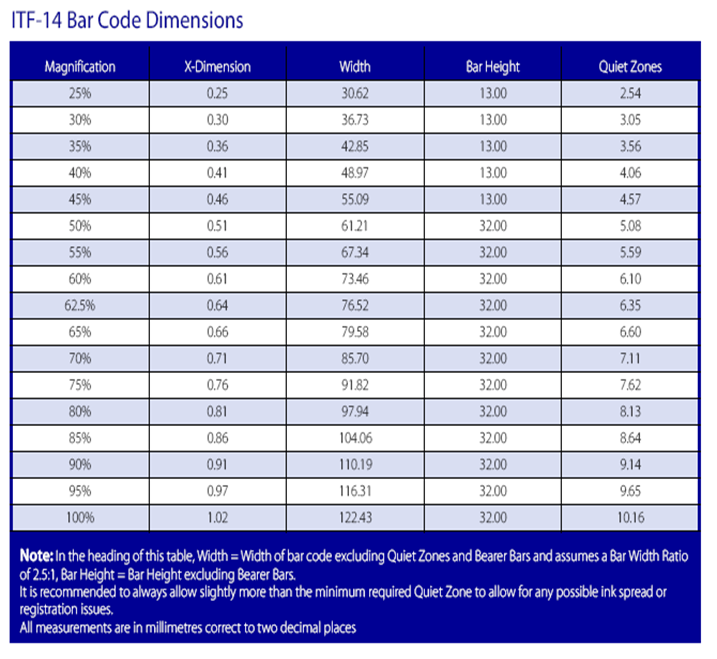 ITF-14 Bar Code Dimensions

| Magnification | X-Dimension | Width | Bar Height | Quiet Zones |
|---|---|---|---|---|
| 25% | 0.25 | 30.62 | 13.00 | 2.54 |
| 30% | 0.30 | 36.73 | 13.00 | 3.05 |
| 35% | 0.36 | 42.85 | 13.00 | 3.56 |
| 40% | 0.41 | 48.97 | 13.00 | 4.06 |
| 45% | 0.46 | 55.09 | 13.00 | 4.57 |
| 50% | 0.51 | 61.21 | 32.00 | 5.08 |
| 55% | 0.56 | 67.34 | 32.00 | 5.59 |
| 60% | 0.61 | 73.46 | 32.00 | 6.10 |
| 62.5% | 0.64 | 76.52 | 32.00 | 6.35 |
| 65% | 0.66 | 79.58 | 32.00 | 6.60 |
| 70% | 0.71 | 85.70 | 32.00 | 7.11 |
| 75% | 0.76 | 91.82 | 32.00 | 7.62 |
| 80% | 0.81 | 97.94 | 32.00 | 8.13 |
| 85% | 0.86 | 104.06 | 32.00 | 8.64 |
| 90% | 0.91 | 110.19 | 32.00 | 9.14 |
| 95% | 0.97 | 116.31 | 32.00 | 9.65 |
| 100% | 1.02 | 122.43 | 32.00 | 10.16 |

Note: In the heading of this table, Width = Width of bar code excluding Quiet Zones and Bearer Bars and assumes a Bar Width Ratio of 2.5:1, Bar Height = Bar Height excluding Bearer Bars.
It is recommended to always allow slightly more than the minimum required Quiet Zone to allow for any possible ink spread or registration issues.
All measurements are in millimetres correct to two decimal places